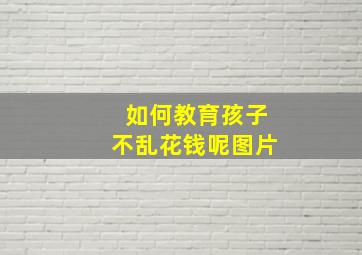 如何教育孩子
不乱花钱呢图片